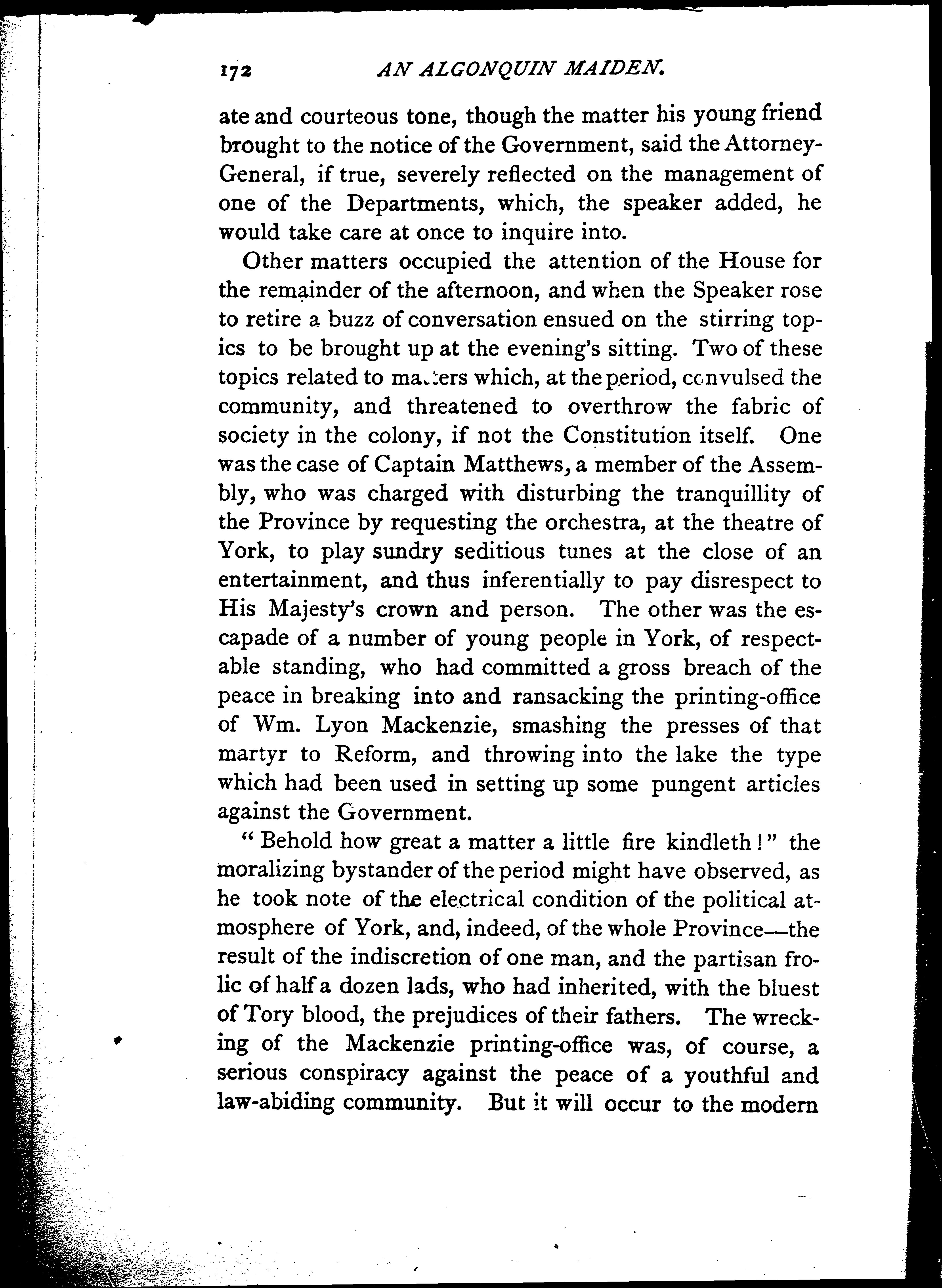 172 AN ALGONQUIN MAIDEN.

ate and courteous tone, though the matter his young friend brought to the notice of the Government, said the Attorney-General, if true, severely reflected on the management of one of the Departments, which, the speaker added, he would take care at once to inquire into.

Other matters occupied the attention of the House for the remainder of the afternoon, and when the Speaker rose to retire a buzz of conversation ensued on the stirring topics to be brought up at the evening's sitting. Two of these topics related to matters which, at the period, convulsed the community, and threatened to overthrow the fabric of society in the colony, if not the Constitution itself. One was the case of Captain Matthews, a member of the Assembly, who was charged with disturbing the tranquillity of the Province by requesting the orchestra, at the theatre of York, to play sundry seditious tunes at the close of an entertainment, and thus inferentially to pay disrespect to His Majesty's crown and person. The other was the escapade of a number of young people in York, of respectable standing, who had committed a gross breach of the peace in breaking into and ransacking the printing-office of Wm. Lyon Mackenzie, smashing the presses of that martyr to Reform, and throwing into the lake the type which had been used in setting up some pungent articles against the Government.

"Behold how great a matter a little fire kindleth!" the moralizing bystander of the period might have observed, as he took note of the electrical condition of the political atmosphere of York, and, indeed, of the whole Province—the result of the indiscretion of one man, and the partisan frolic of half a dozen lads, who had inherited, with the bluest of Tory blood, the prejudices of their fathers. The wrecking of the Mackenzie printing-office was, of course, a serious conspiracy against the peace of a youthful and law-abiding community. But it will occur to the modern